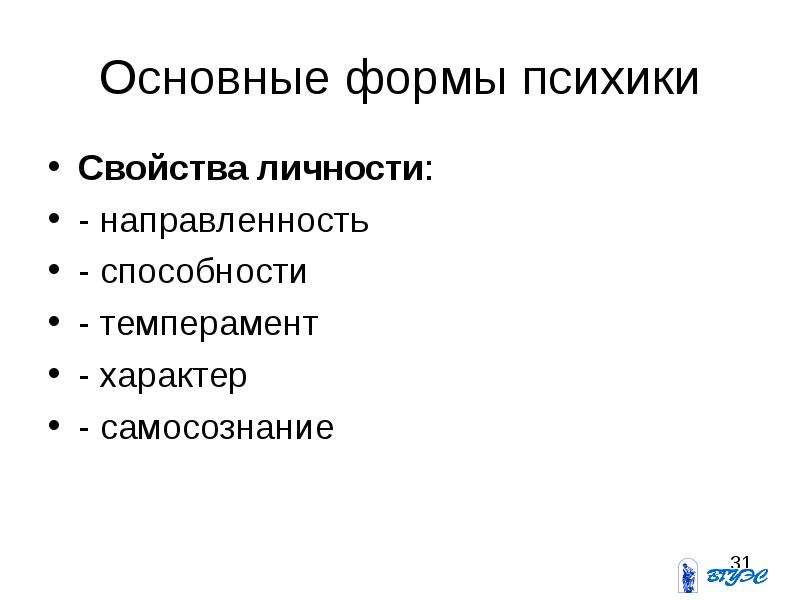 Основные формы психики

• Свойства личности:
• - направленность
• - способности
• - темперамент
• - характер
• - самосознание

31

ВГУЭС